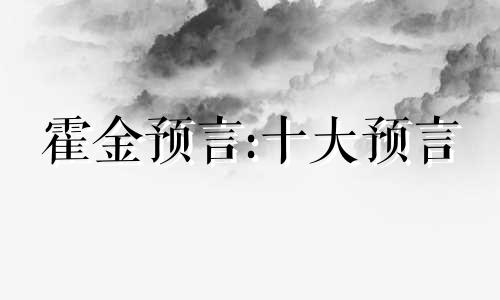 霍金预言:十大预言